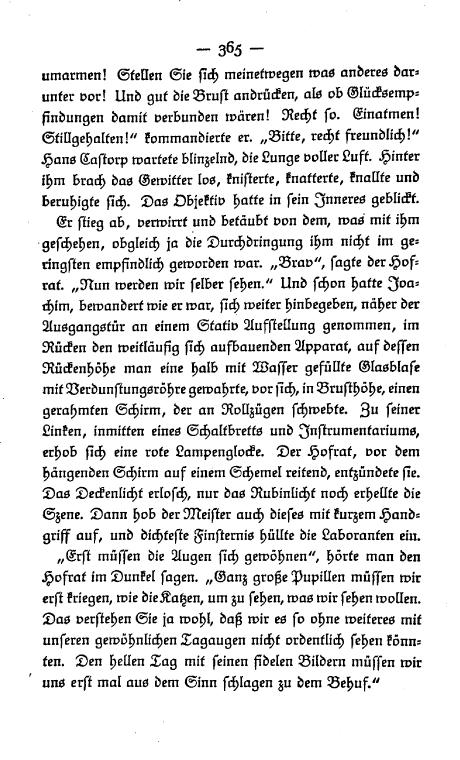 — 365 —

umarmen! Stellen Sie sich meinetwegen was anderes darunter vor! Und gut die Brust andrücken, als ob Glücksempfindungen damit verbunden wären! Recht so. Einatmen! Stillgehalten!" kommandierte er. „Bitte, recht freundlich!" Hans Castorp wartete blinzelnd, die Lunge voller Luft. Hinter ihm brach das Gewitter los, knisterte, knatterte, knallte und beruhigte sich. Das Objektiv hatte in sein Inneres geblickt.

Er stieg ab, verwirrt und betäubt von dem, was mit ihm geschehen, obgleich ja die Durchdringung ihm nicht im geringsten empfindlich geworden war. „Brav", sagte der Hofrat. „Nun werden wir selber sehen." Und schon hatte Joachim, bewandert wie er war, sich weiter hinbegeben, näher der Ausgangstür an einem Stativ Aufstellung genommen, im Rücken den weitläufig sich aufbauenden Apparat, auf dessen Rückenhöhe man eine halb mit Wasser gefüllte Glasblase mit Verdunstungsröhre gewahrte, vor sich, in Brusthöhe, einen gerahmten Schirm, der an Rollzügen schwebte. Zu seiner Linken, inmitten eines Schaltbretts und Instrumentariums, erhob sich eine rote Lampenglocke. Der Hofrat, vor dem hängenden Schirm auf einem Schemel reitend, entzündete sie. Das Deckenlicht erlosch, nur das Rubinlicht noch erhellte die Szene. Dann hob der Meister auch dieses mit kurzem Handgriff auf, und dichteste Finsternis hüllte die Laboranten ein.

„Erst müssen die Augen sich gewöhnen", hörte man den Hofrat im Dunkel sagen. „Ganz große Pupillen müssen wir erst kriegen, wie die Katzen, um zu sehen, was wir sehen wollen. Das verstehen Sie ja wohl, daß wir es so ohne weiteres mit unseren gewöhnlichen Tagaugen nicht ordentlich sehen könnten. Den hellen Tag mit seinen fidelen Bildern müssen wir uns erst mal aus dem Sinn schlagen zu dem Behuf."